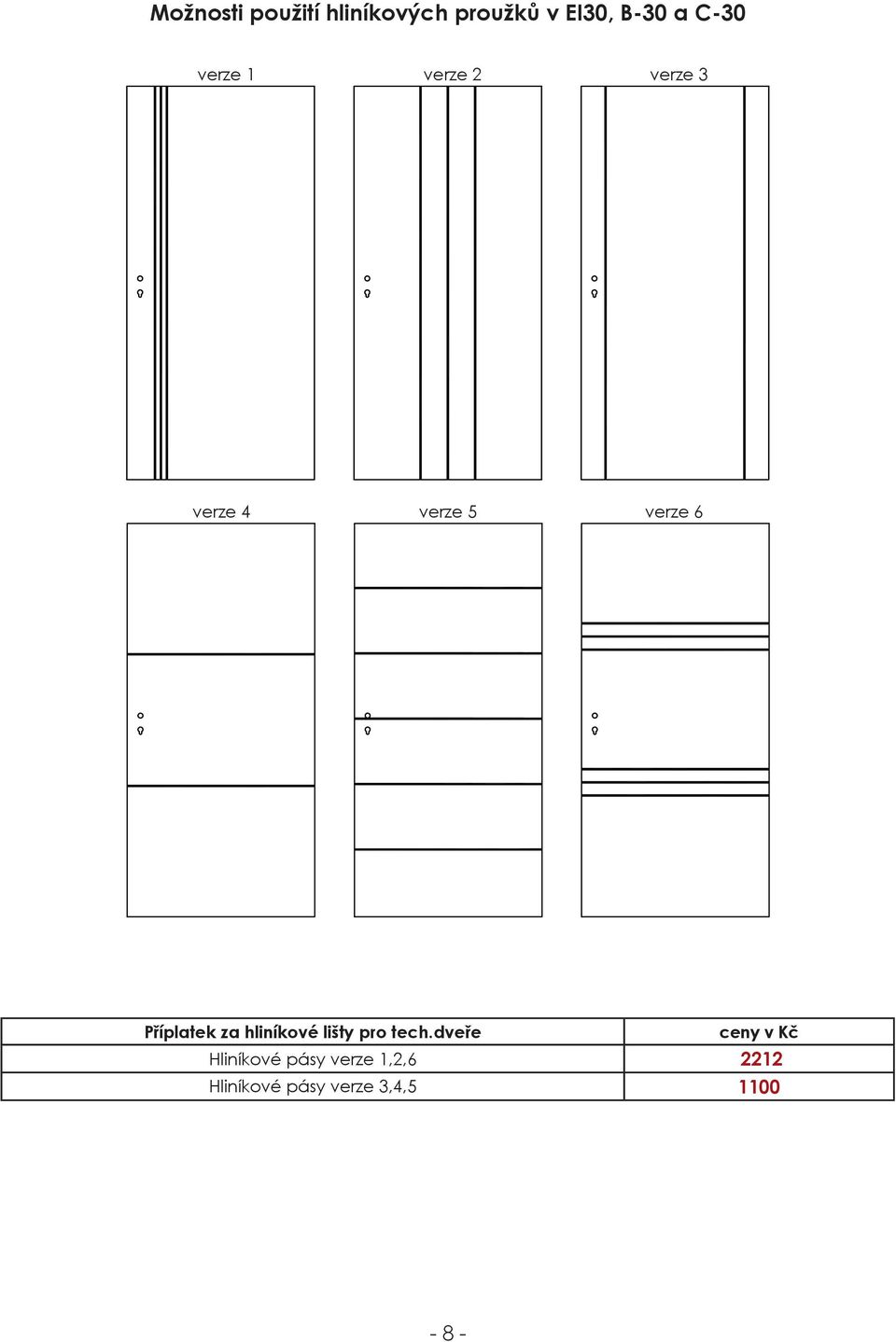 Možnosti použití hliníkových proužků v EI30, B-30 a C-30

verze 1

verze 2

verze 3

verze 4

verze 5

verze 6

| Příplatek za hliníkové lišty pro tech.dveře | ceny v Kč |
|---|---|
| Hliníkové pásy verze 1,2,6 | 2212 |
| Hliníkové pásy verze 3,4,5 | 1100 |

- 8 -